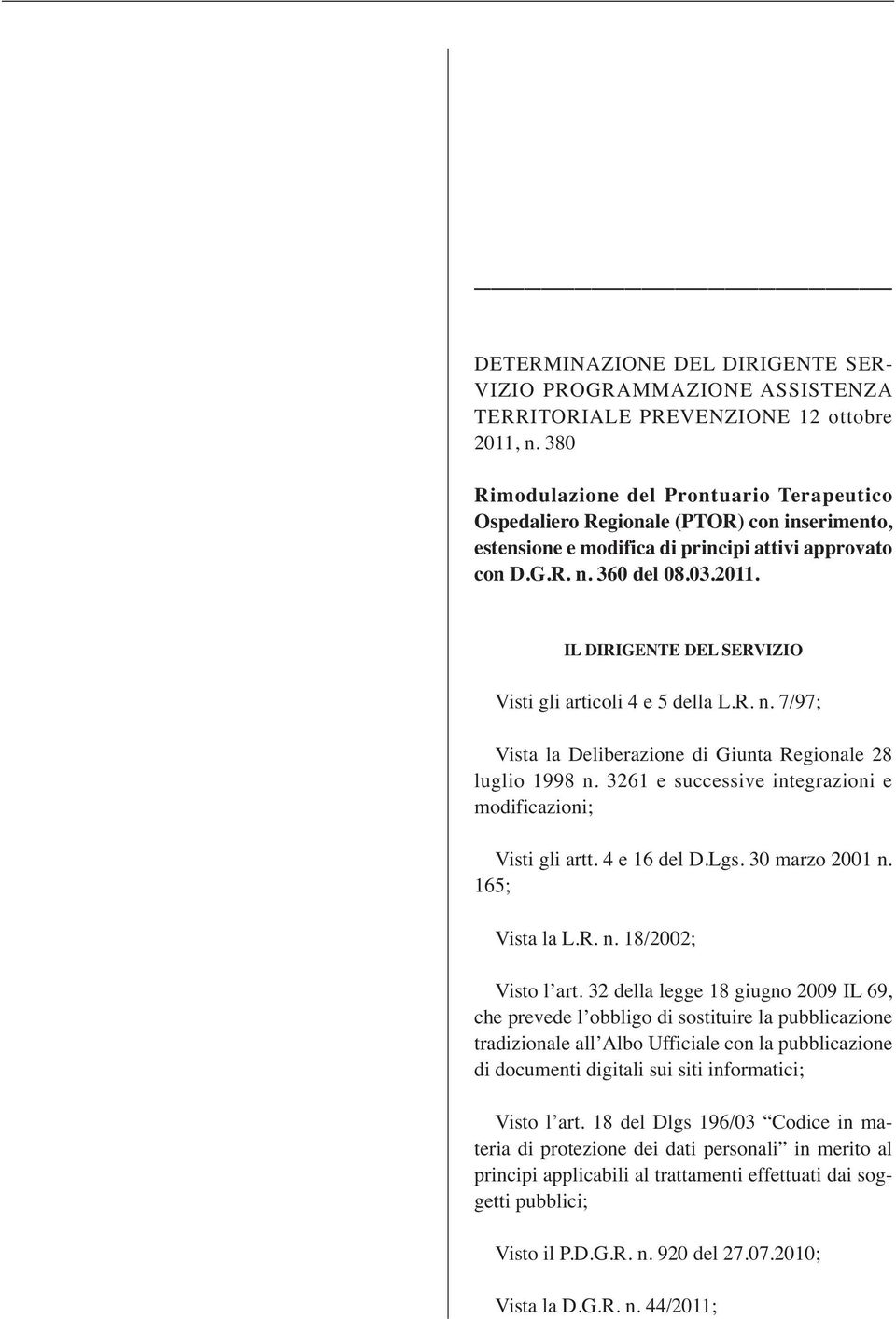 DETERMINAZIONE DEL DIRIGENTE SERVIZIO PROGRAMMAZIONE ASSISTENZA TERRITORIALE PREVENZIONE 12 ottobre 2011, n. 380

Rimodulazione del Prontuario Terapeutico Ospedaliero Regionale (PTOR) con inserimento, estensione e modifica di principi attivi approvato con D.G.R. n. 360 del 08.03.2011.

IL DIRIGENTE DEL SERVIZIO

Visti gli articoli 4 e 5 della L.R. n. 7/97;

Vista la Deliberazione di Giunta Regionale 28 luglio 1998 n. 3261 e successive integrazioni e modificazioni;

Visti gli artt. 4 e 16 del D.Lgs. 30 marzo 2001 n. 165;

Vista la L.R. n. 18/2002;

Visto l'art. 32 della legge 18 giugno 2009 IL 69, che prevede l'obbligo di sostituire la pubblicazione tradizionale all'Albo Ufficiale con la pubblicazione di documenti digitali sui siti informatici;

Visto l'art. 18 del Dlgs 196/03 "Codice in materia di protezione dei dati personali" in merito al principi applicabili al trattamenti effettuati dai soggetti pubblici;

Visto il P.D.G.R. n. 920 del 27.07.2010;

Vista la D.G.R. n. 44/2011;